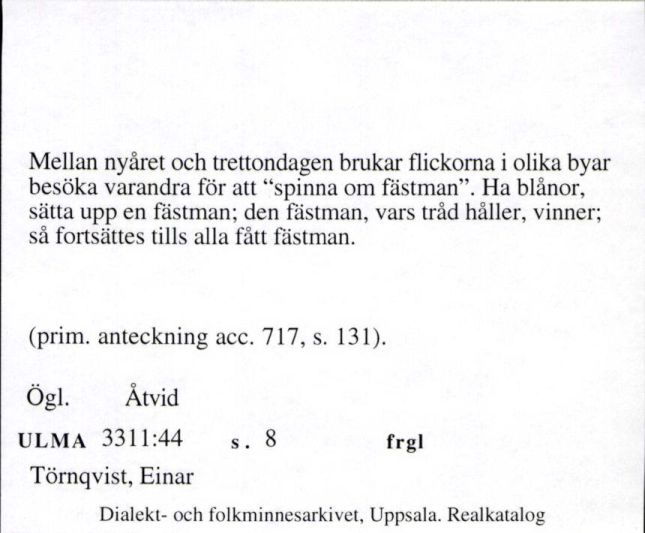 Mellan nyåret och trettondagen brukar flickorna i olika byar besöka varandra för att “spinna om fästman”. Ha blånor, sätta upp en fästman; den fästman, vars tråd håller, vinner; så fortsättes tills alla fått fästman.

(prim. anteckning acc. 717, s. 131).

Ögl. Åtvid

ULMA 3311:44 s. 8 frgl

Törnqvist, Einar

Dialekt- och folkminnesarkivet, Uppsala. Realkatalog